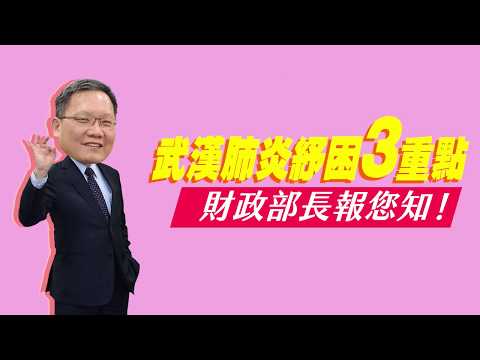 武漢肺炎紓困3重點
財政部長報您知！